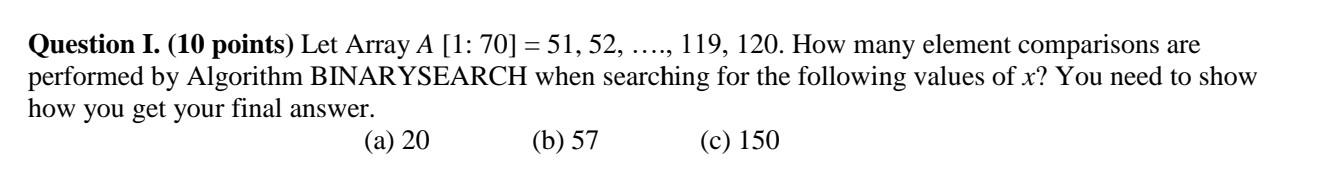 **Question I. (10 points)** Let Array $A$ [1: 70] = 51, 52, …., 119, 120. How many element comparisons are performed by Algorithm BINARYSEARCH when searching for the following values of $x$? You need to show how you get your final answer.

(a) 20 (b) 57 (c) 150